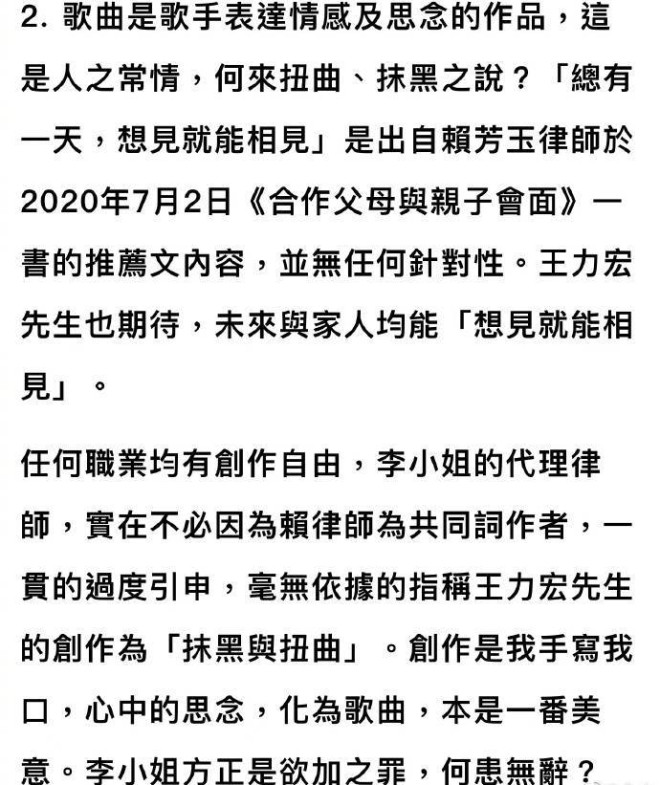 2. 歌曲是歌手表達情感及思念的作品，這是人之常情，何來扭曲、抹黑之說？「總有一天，想見就能相見」是出自賴芳玉律師於2020年7月2日《合作父母與親子會面》一書的推薦文內容，並無任何針對性。王力宏先生也期待，未來與家人均能「想見就能相見」。

任何職業均有創作自由，李小姐的代理律師，實在不必因為賴律師為共同詞作者，一貫的過度引申，毫無依據的指稱王力宏先生的創作為「抹黑與扭曲」。創作是我手寫我口，心中的思念，化為歌曲，本是一番美意。李小姐方正是欲加之罪，何患無辭？